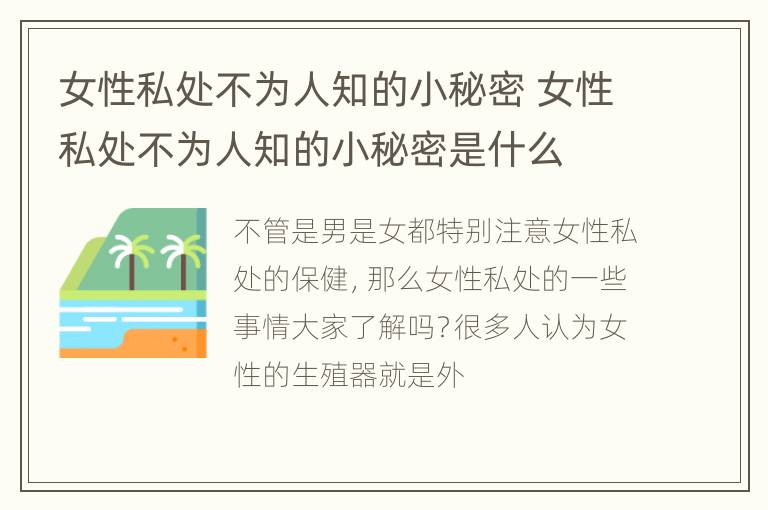 女性私处不为人知的小秘密 女性私处不为人知的小秘密是什么

不管是男是女都特别注意女性私处的保健, 那么女性私处的一些事情大家了解吗?很多人认为女性的生殖器就是外